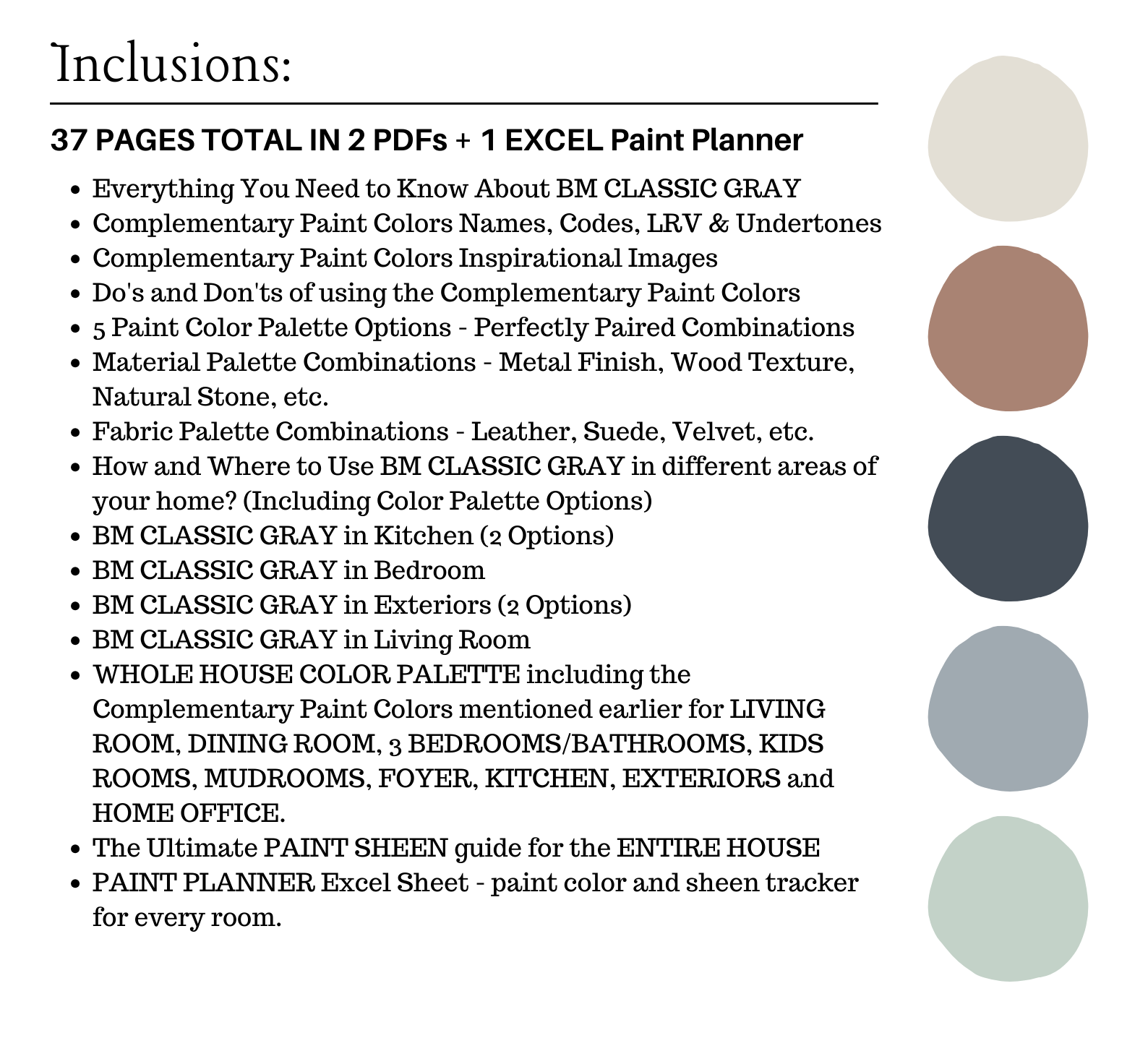 Inclusions:

37 PAGES TOTAL IN 2 PDFs + 1 EXCEL Paint Planner

- Everything You Need to Know About BM CLASSIC GRAY
- Complementary Paint Colors Names, Codes, LRV & Undertones
- Complementary Paint Colors Inspirational Images
- Do's and Don'ts of using the Complementary Paint Colors
- 5 Paint Color Palette Options - Perfectly Paired Combinations
- Material Palette Combinations - Metal Finish, Wood Texture, Natural Stone, etc.
- Fabric Palette Combinations - Leather, Suede, Velvet, etc.
- How and Where to Use BM CLASSIC GRAY in different areas of your home? (Including Color Palette Options)
- BM CLASSIC GRAY in Kitchen (2 Options)
- BM CLASSIC GRAY in Bedroom
- BM CLASSIC GRAY in Exteriors (2 Options)
- BM CLASSIC GRAY in Living Room
- WHOLE HOUSE COLOR PALETTE including the Complementary Paint Colors mentioned earlier for LIVING ROOM, DINING ROOM, 3 BEDROOMS/BATHROOMS, KIDS ROOMS, MUDROOMS, FOYER, KITCHEN, EXTERIORS and HOME OFFICE.
- The Ultimate PAINT SHEEN guide for the ENTIRE HOUSE
- PAINT PLANNER Excel Sheet - paint color and sheen tracker for every room.